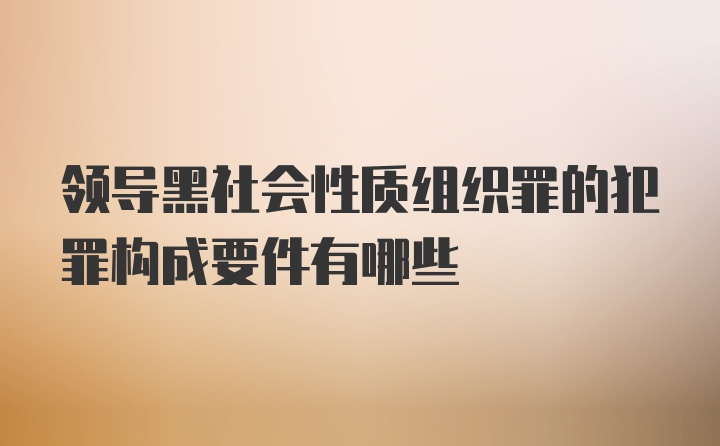 领导黑社会性质组织罪的犯罪构成要件有哪些